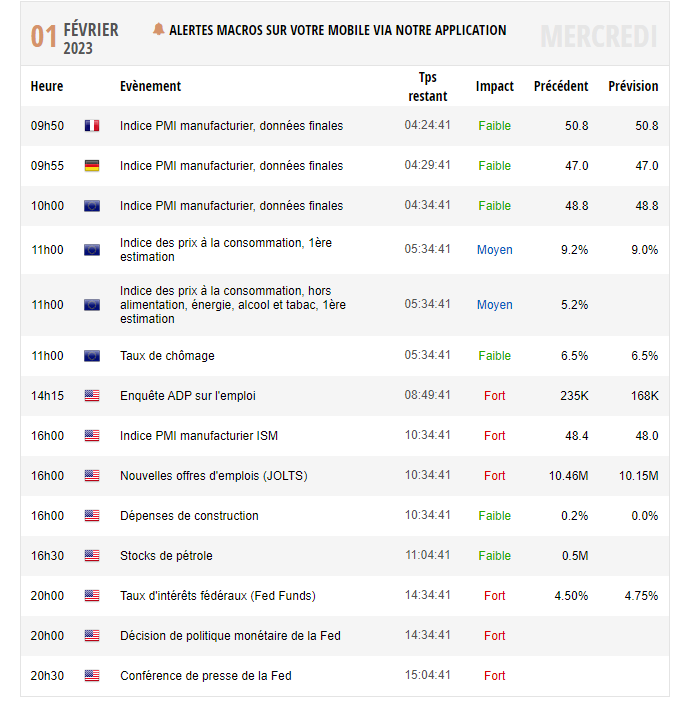 01 FÉVRIER 2023

ALERTES MACROS SUR VOTRE MOBILE VIA NOTRE APPLICATION

MERCREDI

| Heure | | Evènement | Tps restant | Impact | Précédent | Prévision |
|---|---|---|---|---|---|---|
| 09h50 | | Indice PMI manufacturier, données finales | 04:24:41 | Faible | 50.8 | 50.8 |
| 09h55 | | Indice PMI manufacturier, données finales | 04:29:41 | Faible | 47.0 | 47.0 |
| 10h00 | | Indice PMI manufacturier, données finales | 04:34:41 | Faible | 48.8 | 48.8 |
| 11h00 | | Indice des prix à la consommation, 1ère estimation | 05:34:41 | Moyen | 9.2% | 9.0% |
| 11h00 | | Indice des prix à la consommation, hors alimentation, énergie, alcool et tabac, 1ère estimation | 05:34:41 | Moyen | 5.2% | |
| 11h00 | | Taux de chômage | 05:34:41 | Faible | 6.5% | 6.5% |
| 14h15 | | Enquête ADP sur l'emploi | 08:49:41 | Fort | 235K | 168K |
| 16h00 | | Indice PMI manufacturier ISM | 10:34:41 | Fort | 48.4 | 48.0 |
| 16h00 | | Nouvelles offres d'emplois (JOLTS) | 10:34:41 | Fort | 10.46M | 10.15M |
| 16h00 | | Dépenses de construction | 10:34:41 | Faible | 0.2% | 0.0% |
| 16h30 | | Stocks de pétrole | 11:04:41 | Faible | 0.5M | |
| 20h00 | | Taux d'intérêts fédéraux (Fed Funds) | 14:34:41 | Fort | 4.50% | 4.75% |
| 20h00 | | Décision de politique monétaire de la Fed | 14:34:41 | Fort | | |
| 20h30 | | Conférence de presse de la Fed | 15:04:41 | Fort | | |